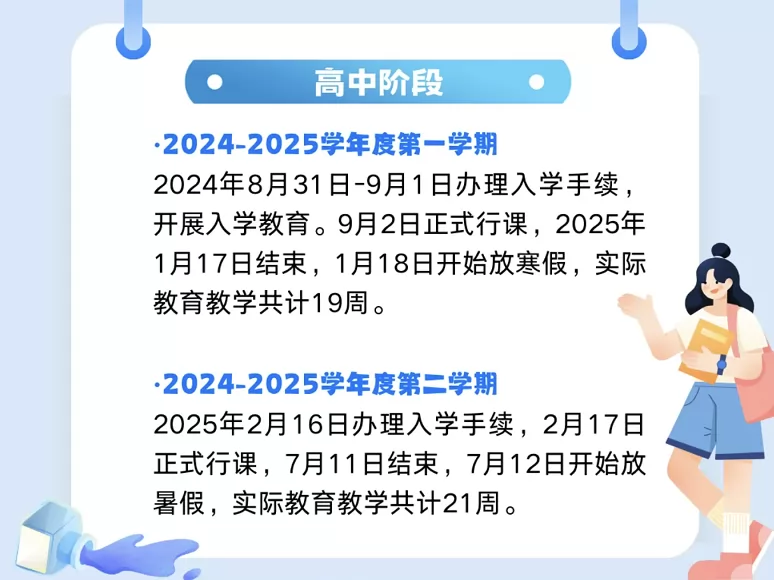 高中阶段

·2024-2025学年度第一学期
2024年8月31日-9月1日办理入学手续，开展入学教育。9月2日正式行课，2025年1月17日结束，1月18日开始放寒假，实际教育教学共计19周。

·2024-2025学年度第二学期
2025年2月16日办理入学手续，2月17日正式行课，7月11日结束，7月12日开始放暑假，实际教育教学共计21周。